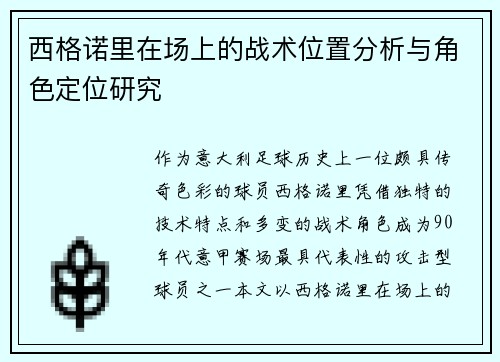 西格诺里在场上的战术位置分析与角色定位研究

作为意大利足球历史上一位颇具传奇色彩的球员西格诺里凭借独特的技术特点和多变的战术角色成为90年代意甲赛场最具代表性的攻击型球员之一本文以西格诺里在场上的